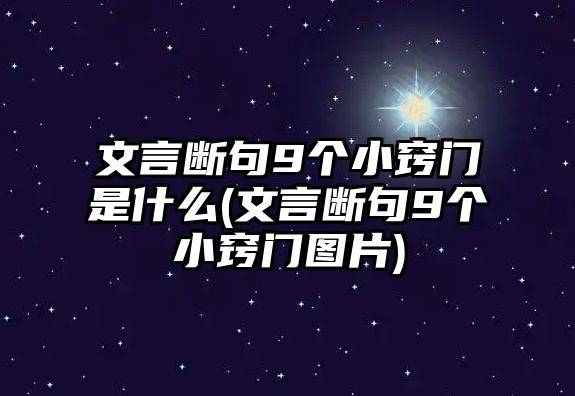 文言断句9个小窍门是什么(文言断句9个小窍门图片)